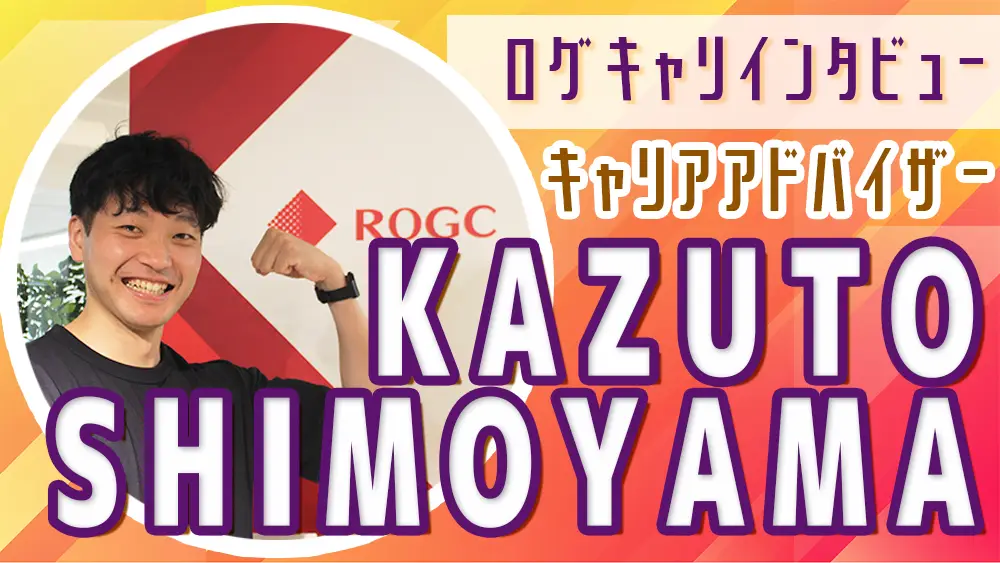 ログキャリインタビュー

キャリアアドバイザー

ROGC

KAZUTO
SHIMOYAMA